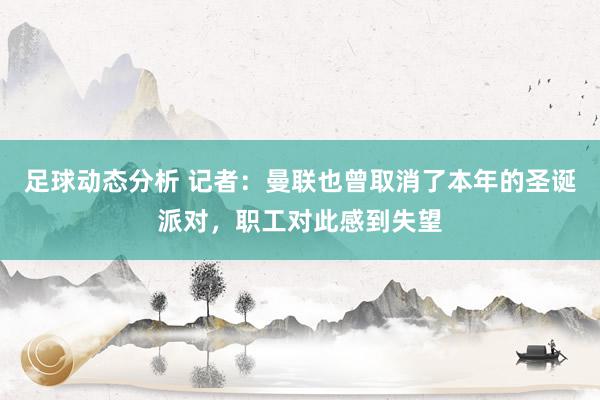 足球动态分析 记者：曼联也曾取消了本年的圣诞派对，职工对此感到失望